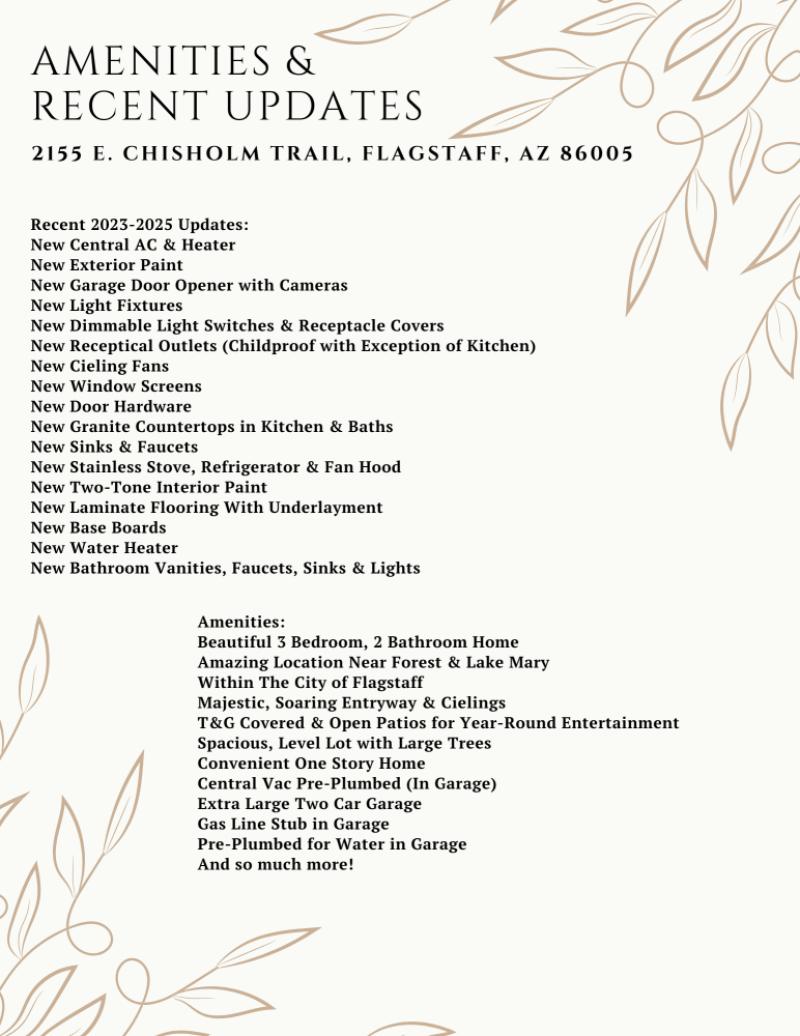 AMENITIES &
RECENT UPDATES

2155 E. CHISHOLM TRAIL, FLAGSTAFF, AZ 86005

Recent 2023-2025 Updates:
New Central AC & Heater
New Exterior Paint
New Garage Door Opener with Cameras
New Light Fixtures
New Dimmable Light Switches & Receptacle Covers
New Receptical Outlets (Childproof with Exception of Kitchen)
New Cieling Fans
New Window Screens
New Door Hardware
New Granite Countertops in Kitchen & Baths
New Sinks & Faucets
New Stainless Stove, Refrigerator & Fan Hood
New Two-Tone Interior Paint
New Laminate Flooring With Underlayment
New Base Boards
New Water Heater
New Bathroom Vanities, Faucets, Sinks & Lights

Amenities:
Beautiful 3 Bedroom, 2 Bathroom Home
Amazing Location Near Forest & Lake Mary
Within The City of Flagstaff
Majestic, Soaring Entryway & Cielings
T&G Covered & Open Patios for Year-Round Entertainment
Spacious, Level Lot with Large Trees
Convenient One Story Home
Central Vac Pre-Plumbed (In Garage)
Extra Large Two Car Garage
Gas Line Stub in Garage
Pre-Plumbed for Water in Garage
And so much more!